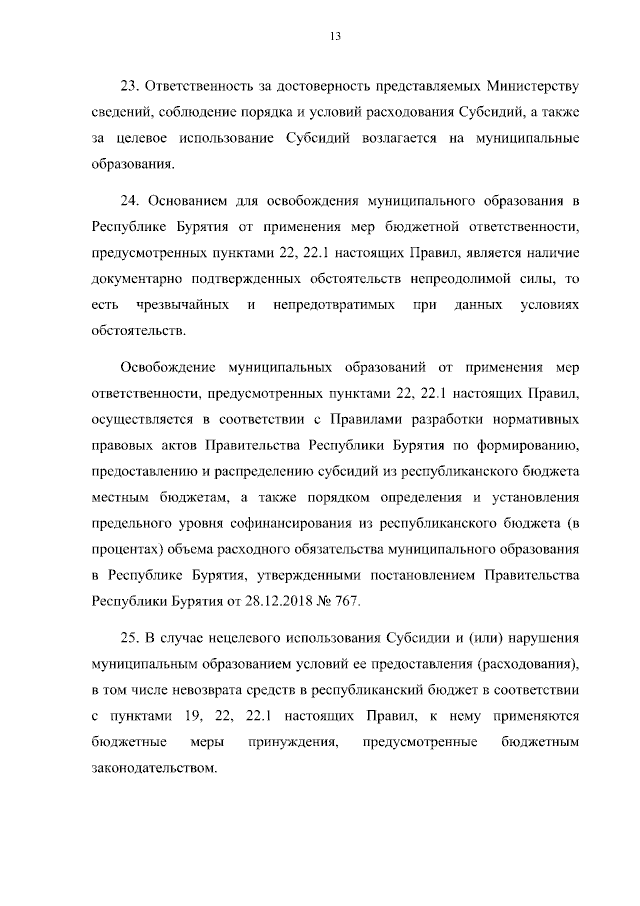 13

23. Ответственность за достоверность представляемых Министерству сведений, соблюдение порядка и условий расходования Субсидий, а также за целевое использование Субсидий возлагается на муниципальные образования.

24. Основанием для освобождения муниципального образования в Республике Бурятия от применения мер бюджетной ответственности, предусмотренных пунктами 22, 22.1 настоящих Правил, является наличие документарно подтвержденных обстоятельств непреодолимой силы, то есть чрезвычайных и непредотвратимых при данных условиях обстоятельств.

Освобождение муниципальных образований от применения мер ответственности, предусмотренных пунктами 22, 22.1 настоящих Правил, осуществляется в соответствии с Правилами разработки нормативных правовых актов Правительства Республики Бурятия по формированию, предоставлению и распределению субсидий из республиканского бюджета местным бюджетам, а также порядком определения и установления предельного уровня софинансирования из республиканского бюджета (в процентах) объема расходного обязательства муниципального образования в Республике Бурятия, утвержденными постановлением Правительства Республики Бурятия от 28.12.2018 № 767.

25. В случае нецелевого использования Субсидии и (или) нарушения муниципальным образованием условий ее предоставления (расходования), в том числе невозврата средств в республиканский бюджет в соответствии с пунктами 19, 22, 22.1 настоящих Правил, к нему применяются бюджетные меры принуждения, предусмотренные бюджетным законодательством.